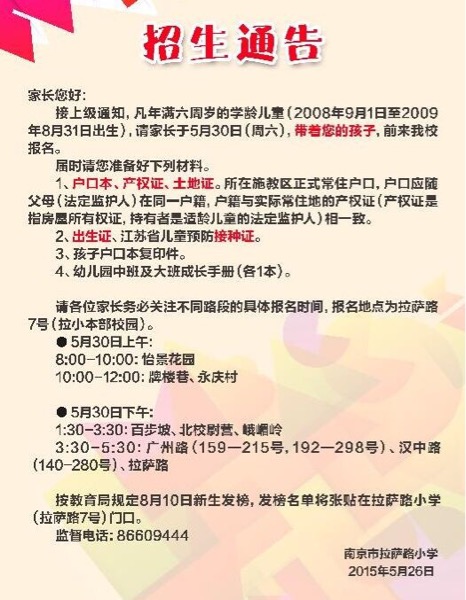 招生通告

家长您好：

接上级通知，凡年满六周岁的学龄儿童（2008年9月1日至2009年8月31日出生），请家长于5月30日（周六），带着您的孩子，前来我校报名。

届时请您准备好下列材料。

1、户口本、产权证、土地证。所在施教区正式常住户口，户口应随父母（法定监护人）在同一户籍，户籍与实际常住地的产权证（产权证是指房屋所有权证，持有者是适龄儿童的法定监护人）相一致。

2、出生证、江苏省儿童预防接种证。

3、孩子户口本复印件。

4、幼儿园中班及大班成长手册（各1本）。

请各位家长务必关注不同路段的具体报名时间，报名地点为拉萨路7号（拉小本部校园）。

• 5月30日上午：
8:00-10:00：怡景花园
10:00-12:00：牌楼巷、永庆村

• 5月30日下午：
1:30-3:30：百步坡、北校尉营、峨嵋岭
3:30-5:30：广州路（159—215号，192—298号）、汉中路（140-280号）、拉萨路

按教育局规定8月10日新生发榜，发榜名单将张贴在拉萨路小学（拉萨路7号）门口。

监督电话：86609444

南京市拉萨路小学
2015年5月26日